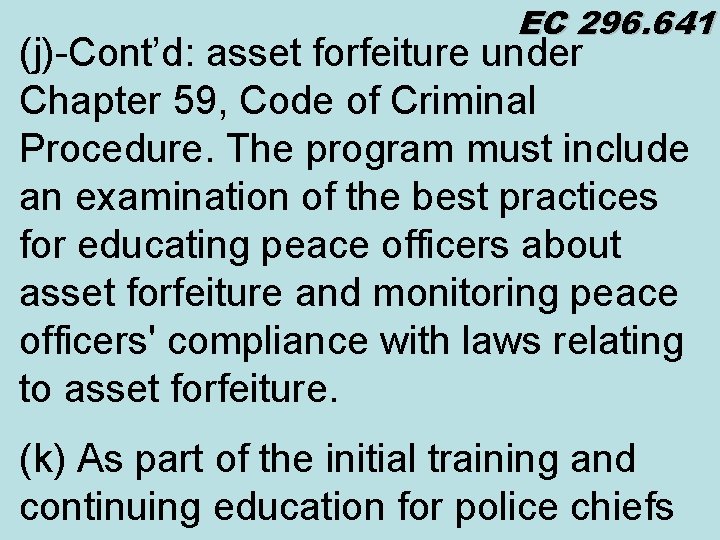 EC 296.641

(j)-Cont’d: asset forfeiture under Chapter 59, Code of Criminal Procedure. The program must include an examination of the best practices for educating peace officers about asset forfeiture and monitoring peace officers' compliance with laws relating to asset forfeiture.

(k) As part of the initial training and continuing education for police chiefs